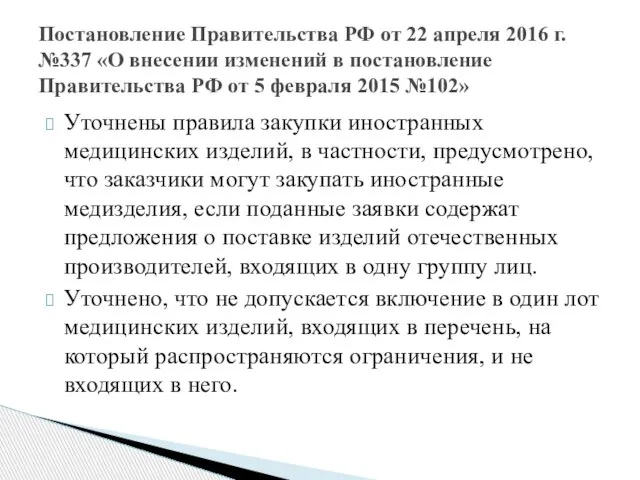 Постановление Правительства РФ от 22 апреля 2016 г. №337 «О внесении изменений в постановление Правительства РФ от 5 февраля 2015 №102»

Уточнены правила закупки иностранных медицинских изделий, в частности, предусмотрено, что заказчики могут закупать иностранные медизделия, если поданные заявки содержат предложения о поставке изделий отечественных производителей, входящих в одну группу лиц.

Уточнено, что не допускается включение в один лот медицинских изделий, входящих в перечень, на который распространяются ограничения, и не входящих в него.